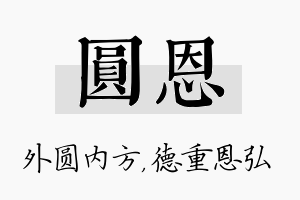 圓恩

外圆内方,德重恩弘